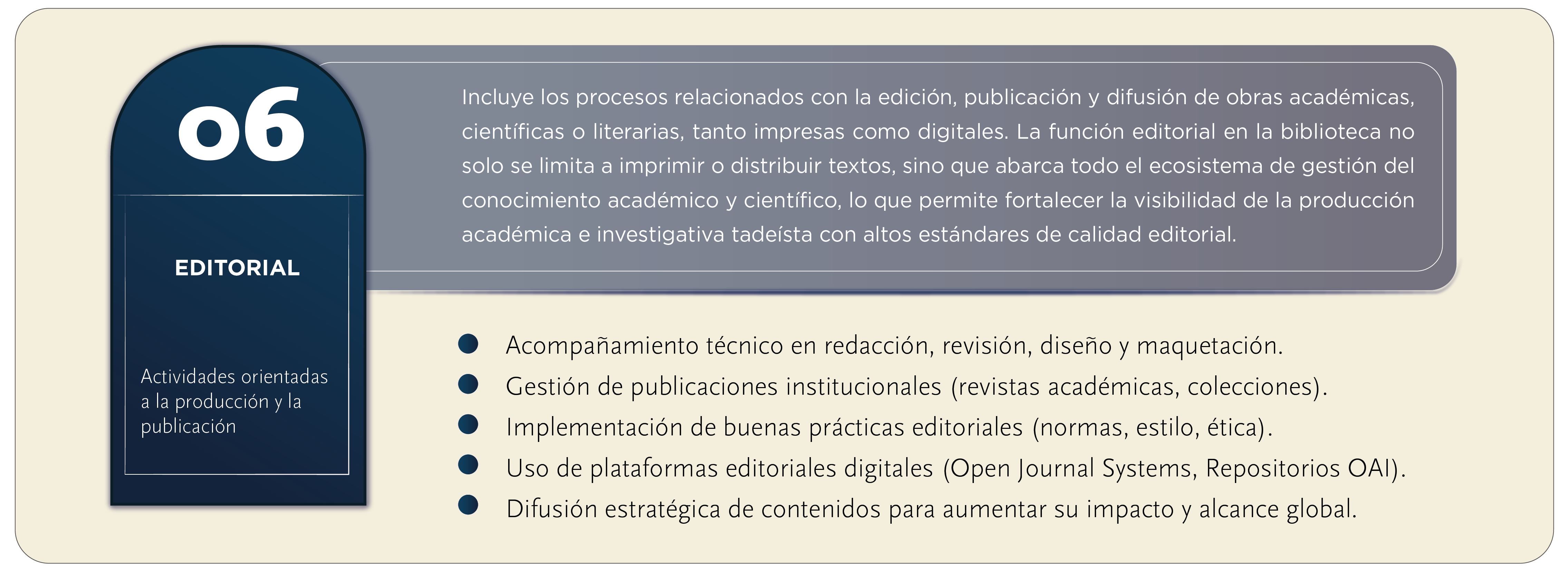 06

EDITORIAL

Actividades orientadas a la producción y la publicación

Incluye los procesos relacionados con la edición, publicación y difusión de obras académicas, científicas o literarias, tanto impresas como digitales. La función editorial en la biblioteca no solo se limita a imprimir o distribuir textos, sino que abarca todo el ecosistema de gestión del conocimiento académico y científico, lo que permite fortalecer la visibilidad de la producción académica e investigativa tadeísta con altos estándares de calidad editorial.

• Acompañamiento técnico en redacción, revisión, diseño y maquetación.
• Gestión de publicaciones institucionales (revistas académicas, colecciones).
• Implementación de buenas prácticas editoriales (normas, estilo, ética).
• Uso de plataformas editoriales digitales (Open Journal Systems, Repositorios OAI).
• Difusión estratégica de contenidos para aumentar su impacto y alcance global.